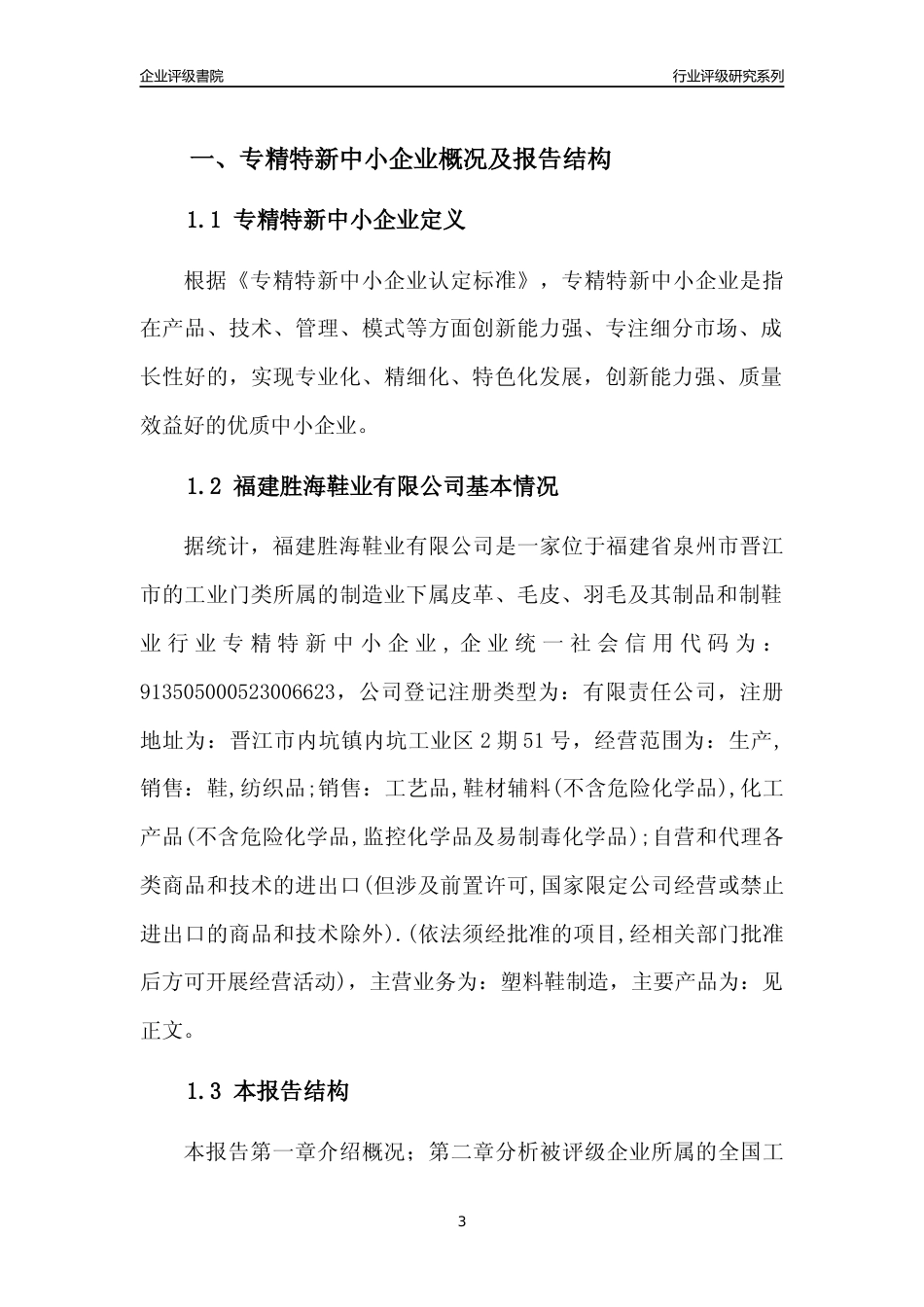 企业评级書院

行业评级研究系列

一、专精特新中小企业概况及报告结构

1.1 专精特新中小企业定义

根据《专精特新中小企业认定标准》，专精特新中小企业是指在产品、技术、管理、模式等方面创新能力强、专注细分市场、成长性好的，实现专业化、精细化、特色化发展，创新能力强、质量效益好的优质中小企业。

1.2 福建胜海鞋业有限公司基本情况

据统计，福建胜海鞋业有限公司是一家位于福建省泉州市晋江市的工业门类所属的制造业下属皮革、毛皮、羽毛及其制品和制鞋业行业专精特新中小企业，企业统一社会信用代码为：913505000523006623，公司登记注册类型为：有限责任公司，注册地址为：晋江市内坑镇内坑工业区2期51号，经营范围为：生产，销售：鞋,纺织品;销售：工艺品,鞋材辅料(不含危险化学品),化工产品(不含危险化学品,监控化学品及易制毒化学品);自营和代理各类商品和技术的进出口(但涉及前置许可,国家限定公司经营或禁止进出口的商品和技术除外).(依法须经批准的项目,经相关部门批准后方可开展经营活动)，主营业务为：塑料鞋制造，主要产品为：见正文。

1.3 本报告结构

本报告第一章介绍概况；第二章分析被评级企业所属的全国工

3